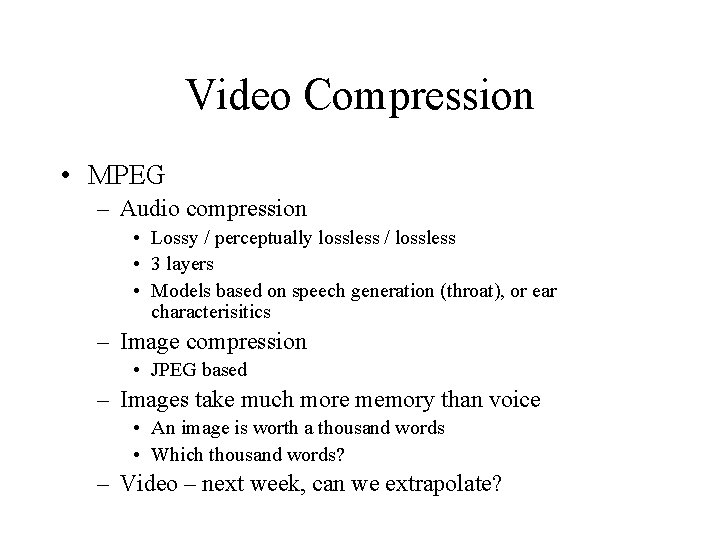 Video Compression

• MPEG
– Audio compression
• Lossy / perceptually lossless / lossless
• 3 layers
• Models based on speech generation (throat), or ear characterisitics
– Image compression
• JPEG based
– Images take much more memory than voice
• An image is worth a thousand words
• Which thousand words?
– Video – next week, can we extrapolate?